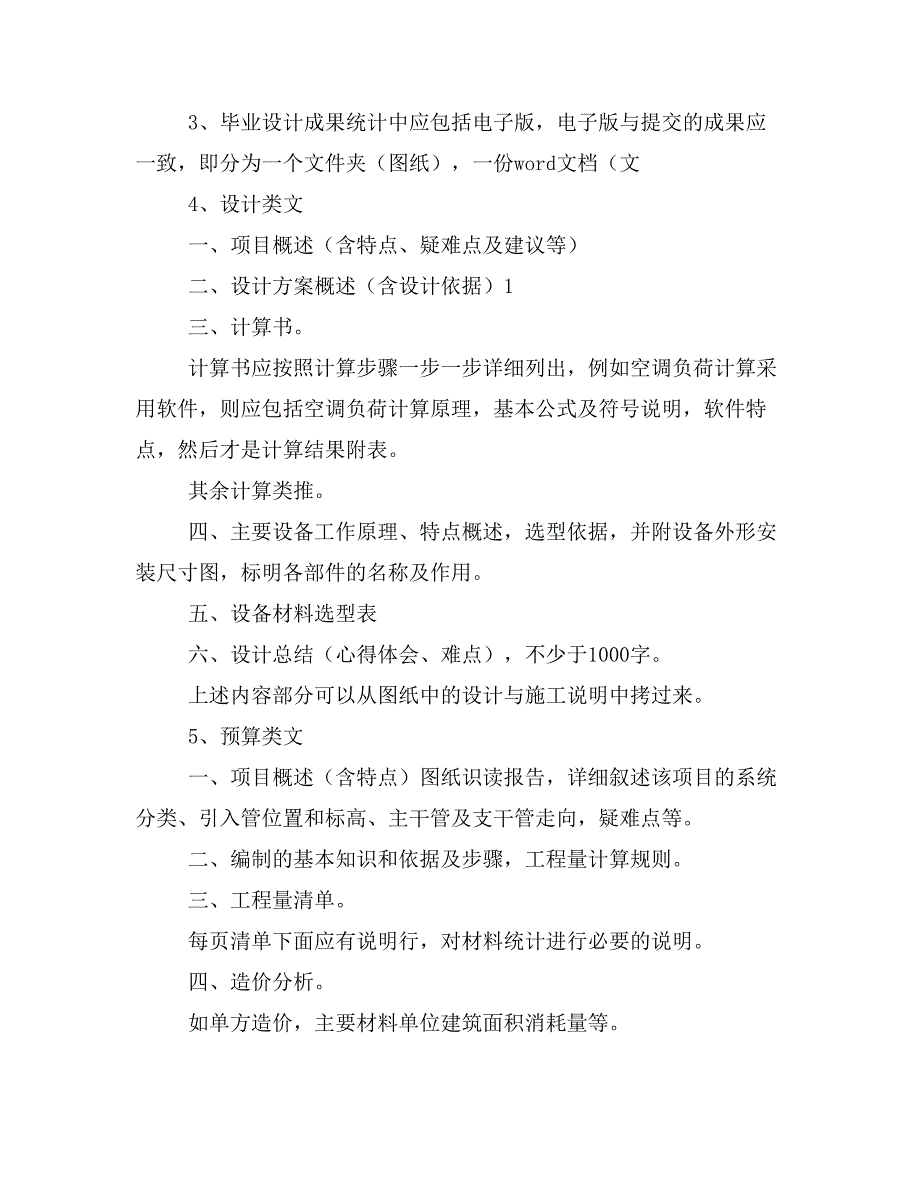 3、毕业设计成果统计中应包括电子版，电子版与提交的成果应一致，即分为一个文件夹（图纸），一份word文档（文

4、设计类文

一、项目概述（含特点、疑难点及建议等）

二、设计方案概述（含设计依据）1

三、计算书。

计算书应按照计算步骤一步一步详细列出，例如空调负荷计算采用软件，则应包括空调负荷计算原理，基本公式及符号说明，软件特点，然后才是计算结果附表。

其余计算类推。

四、主要设备工作原理、特点概述，选型依据，并附设备外形安装尺寸图，标明各部件的名称及作用。

五、设备材料选型表

六、设计总结（心得体会、难点），不少于1000字。

上述内容部分可以从图纸中的设计与施工说明中拷过来。

5、预算类文

一、项目概述（含特点）图纸识读报告，详细叙述该项目的系统分类、引入管位置和标高、主干管及支干管走向，疑难点等。

二、编制的基本知识和依据及步骤，工程量计算规则。

三、工程量清单。

每页清单下面应有说明行，对材料统计进行必要的说明。

四、造价分析。

如单方造价，主要材料单位建筑面积消耗量等。